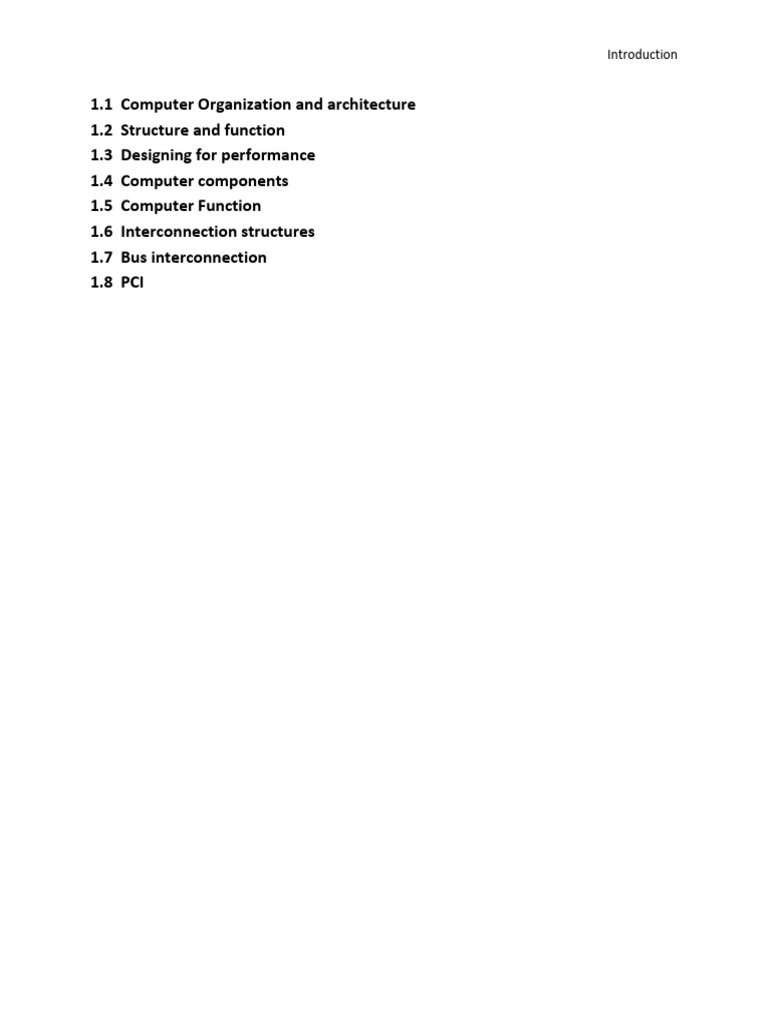 Introduction

1.1 Computer Organization and architecture
1.2 Structure and function
1.3 Designing for performance
1.4 Computer components
1.5 Computer Function
1.6 Interconnection structures
1.7 Bus interconnection
1.8 PCI